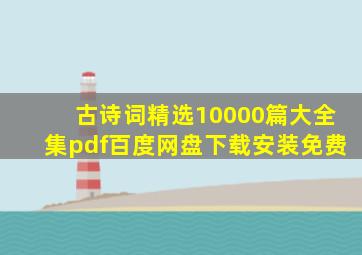 古诗词精选10000篇大全集pdf百度网盘下载安装免费